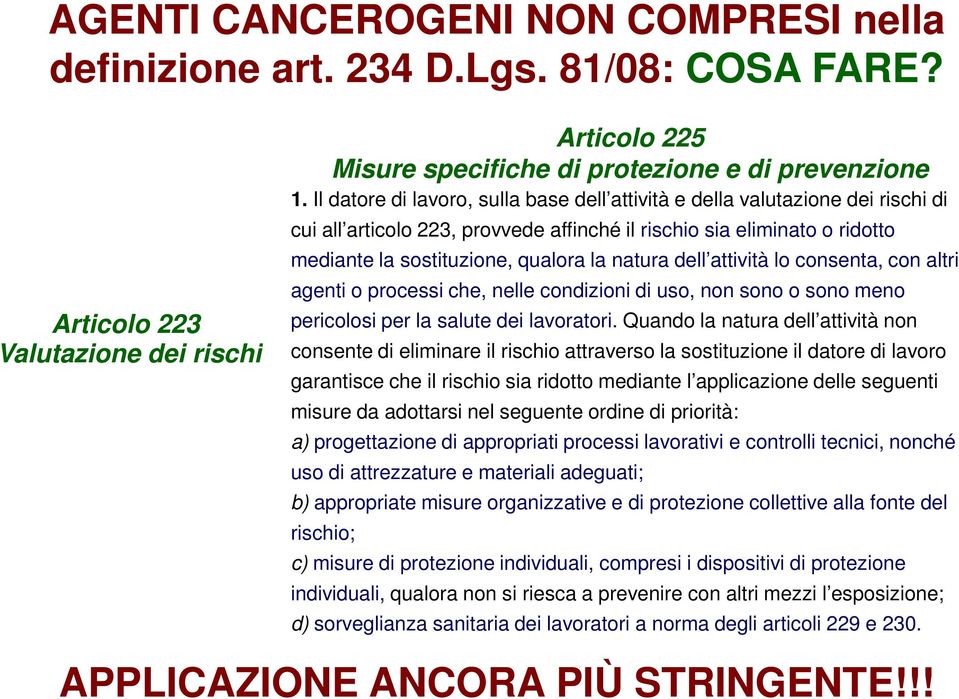 AGENTI CANCEROGENI NON COMPRESI nella definizione art. 234 D.Lgs. 81/08: COSA FARE?

Articolo 223
Valutazione dei rischi

Articolo 225
Misure specifiche di protezione e di prevenzione

1. Il datore di lavoro, sulla base dell'attività e della valutazione dei rischi di cui all'articolo 223, provvede affinché il rischio sia eliminato o ridotto mediante la sostituzione, qualora la natura dell'attività lo consenta, con altri agenti o processi che, nelle condizioni di uso, non sono o sono meno pericolosi per la salute dei lavoratori. Quando la natura dell'attività non consente di eliminare il rischio attraverso la sostituzione il datore di lavoro garantisce che il rischio sia ridotto mediante l'applicazione delle seguenti misure da adottarsi nel seguente ordine di priorità:
a) progettazione di appropriati processi lavorativi e controlli tecnici, nonché uso di attrezzature e materiali adeguati;
b) appropriate misure organizzative e di protezione collettive alla fonte del rischio;
c) misure di protezione individuali, compresi i dispositivi di protezione individuali, qualora non si riesca a prevenire con altri mezzi l'esposizione;
d) sorveglianza sanitaria dei lavoratori a norma degli articoli 229 e 230.

APPLICAZIONE ANCORA PIÙ STRINGENTE!!!